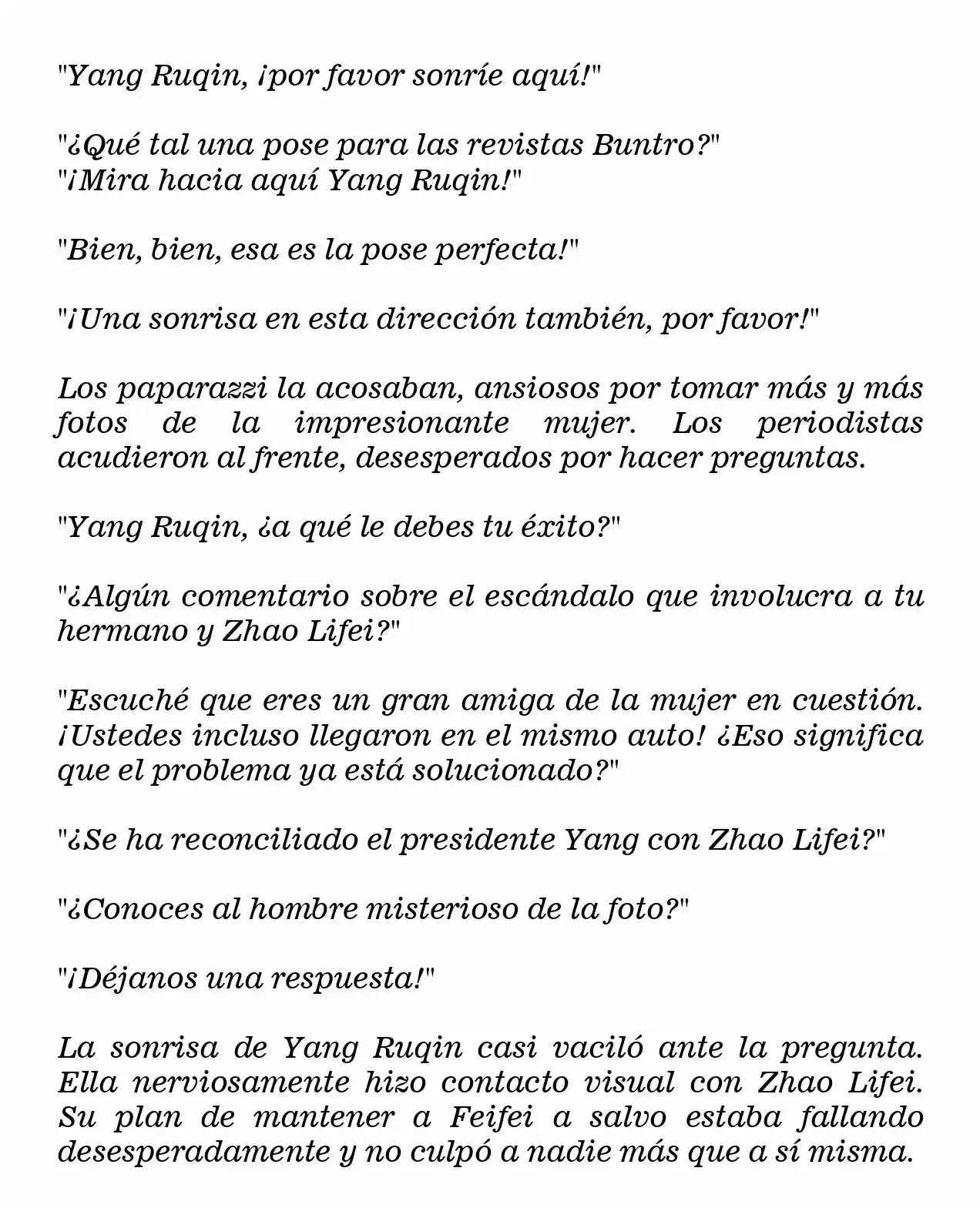 "Yang Ruqin, ¡por favor sonríe aquí!"

"¿Qué tal una pose para las revistas Buntro?"
"¡Mira hacia aquí Yang Ruqin!"

"Bien, bien, esa es la pose perfecta!"

"¡Una sonrisa en esta dirección también, por favor!"

Los paparazzi la acosaban, ansiosos por tomar más y más fotos de la impresionante mujer. Los periodistas acudieron al frente, desesperados por hacer preguntas.

"Yang Ruqin, ¿a qué le debes tu éxito?"

"¿Algún comentario sobre el escándalo que involucra a tu hermano y Zhao Lifei?"

"Escuché que eres un gran amiga de la mujer en cuestión. ¡Ustedes incluso llegaron en el mismo auto! ¿Eso significa que el problema ya está solucionado?"

"¿Se ha reconciliado el presidente Yang con Zhao Lifei?"

"¿Conoces al hombre misterioso de la foto?"

"¡Déjanos una respuesta!"

La sonrisa de Yang Ruqin casi vaciló ante la pregunta. Ella nerviosamente hizo contacto visual con Zhao Lifei. Su plan de mantener a Feifei a salvo estaba fallando desesperadamente y no culpó a nadie más que a sí misma.